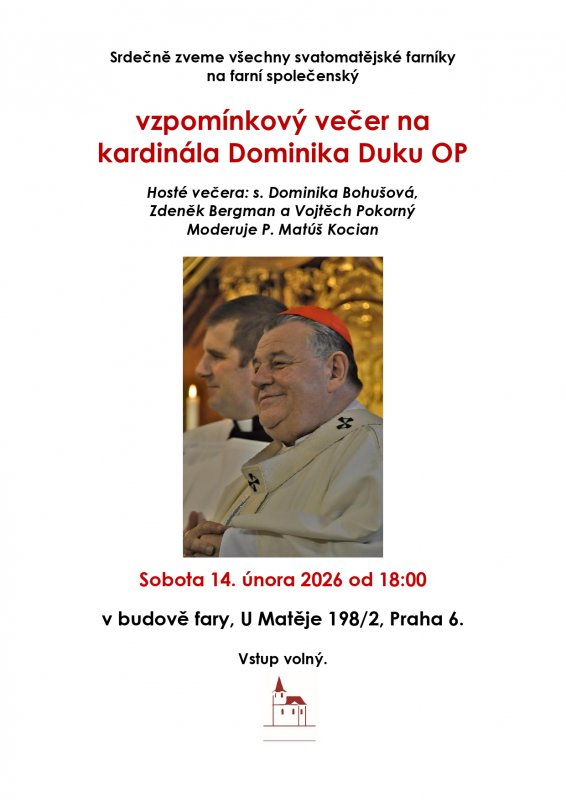 Srdečně zveme všechny svatomatějské farníky na farní společenský

vzpomínkový večer na kardinála Dominika Duku OP

Hosté večera: s. Dominika Bohušová, Zdeněk Bergman a Vojtěch Pokorný
Moderuje P. Matúš Kocian

Sobota 14. února 2026 od 18:00

v budově fary, U Matěje 198/2, Praha 6.

Vstup volný.